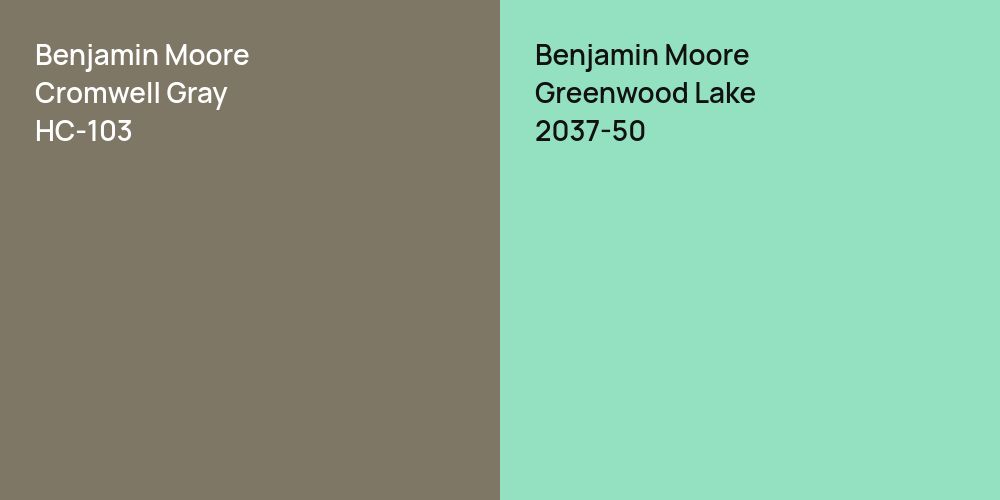 Benjamin Moore
Cromwell Gray
HC-103

Benjamin Moore
Greenwood Lake
2037-50